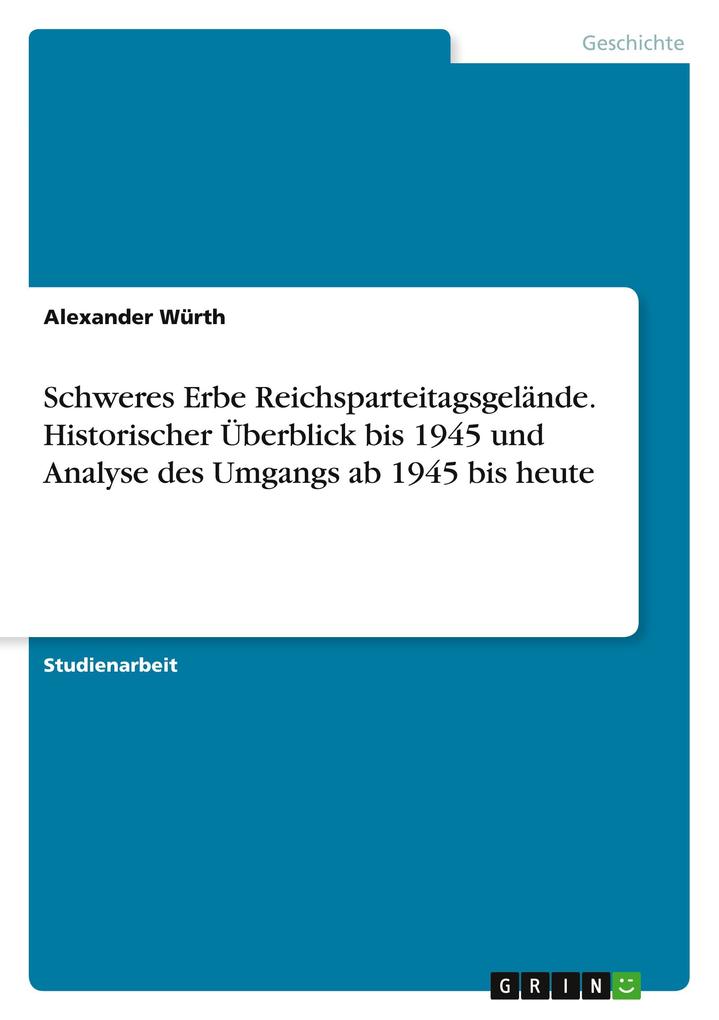 Geschichte

Alexander Würth

Schweres Erbe Reichsparteitagsgelände. Historischer Überblick bis 1945 und Analyse des Umgangs ab 1945 bis heute

Studienarbeit

GRIN